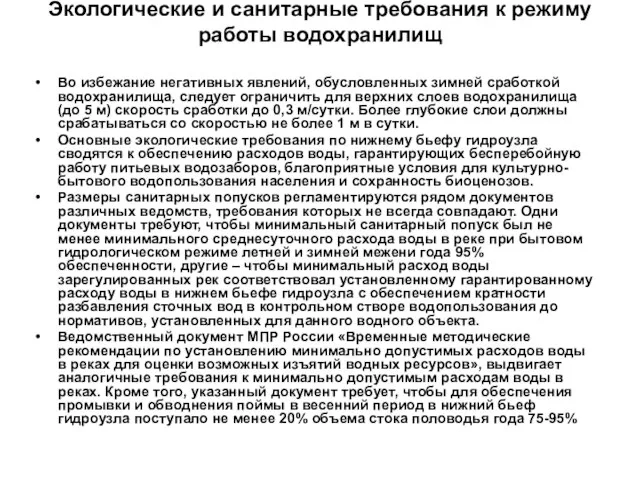 Экологические и санитарные требования к режиму работы водохранилищ

• Во избежание негативных явлений, обусловленных зимней сработкой водохранилища, следует ограничить для верхних слоев водохранилища (до 5 м) скорость сработки до 0,3 м/сутки. Более глубокие слои должны срабатываться со скоростью не более 1 м в сутки.
• Основные экологические требования по нижнему бьефу гидроузла сводятся к обеспечению расходов воды, гарантирующих бесперебойную работу питьевых водозаборов, благоприятные условия для культурно-бытового водопользования населения и сохранность биоценозов.
• Размеры санитарных попусков регламентируются рядом документов различных ведомств, требования которых не всегда совпадают. Одни документы требуют, чтобы минимальный санитарный попуск был не менее минимального среднесуточного расхода воды в реке при бытовом гидрологическом режиме летней и зимней межени года 95% обеспеченности, другие – чтобы минимальный расход воды зарегулированных рек соответствовал установленному гарантированному расходу воды в нижнем бьефе гидроузла с обеспечением кратности разбавления сточных вод в контрольном створе водопользования до нормативов, установленных для данного водного объекта.
• Ведомственный документ МПР России «Временные методические рекомендации по установлению минимально допустимых расходов воды в реках для оценки возможных изъятий водных ресурсов», выдвигает аналогичные требования к минимально допустимым расходам воды в реках. Кроме того, указанный документ требует, чтобы для обеспечения промывки и обводнения поймы в весенний период в нижний бьеф гидроузла поступало не менее 20% объема стока половодья года 75-95%